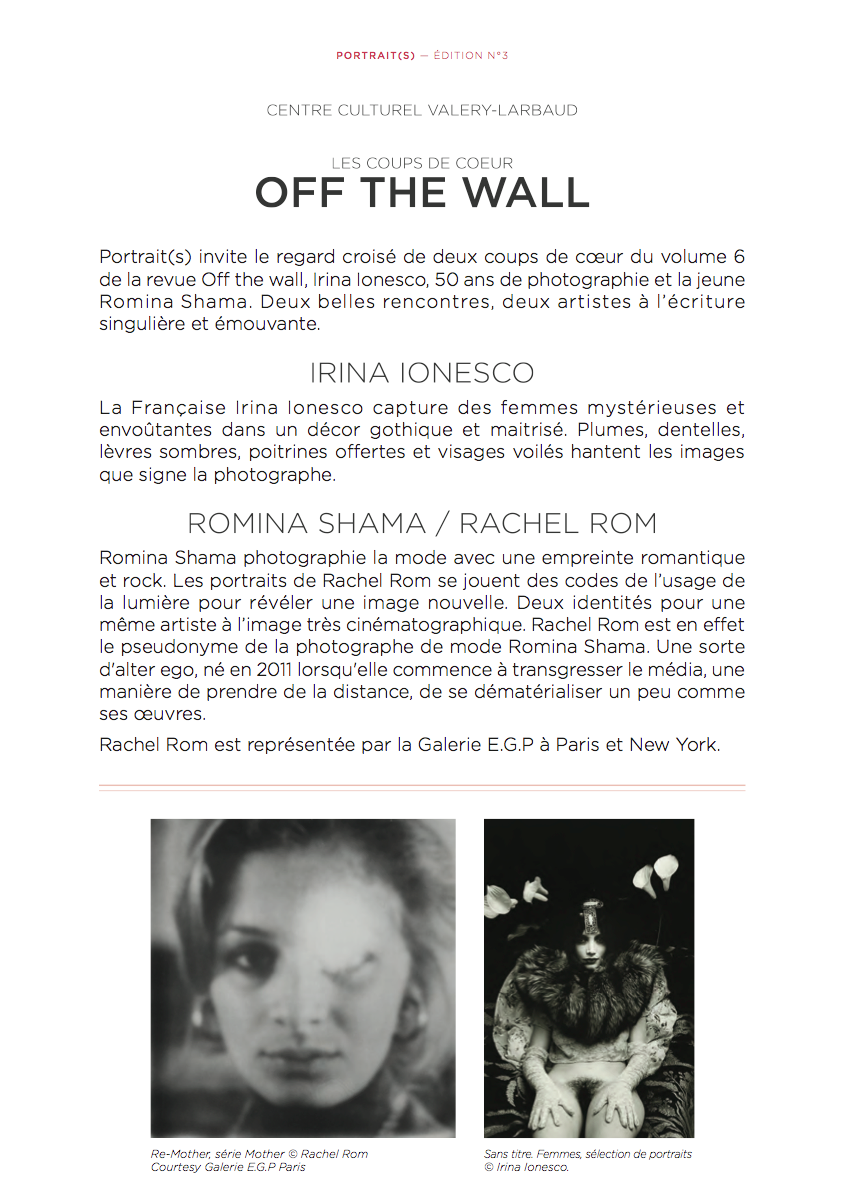 PORTRAIT(S) — ÉDITION N°3

CENTRE CULTUREL VALERY-LARBAUD

LES COUPS DE COEUR
OFF THE WALL

Portrait(s) invite le regard croisé de deux coups de cœur du volume 6 de la revue Off the wall, Irina Ionesco, 50 ans de photographie et la jeune Romina Shama. Deux belles rencontres, deux artistes à l'écriture singulière et émouvante.

IRINA IONESCO

La Française Irina Ionesco capture des femmes mystérieuses et envoûtantes dans un décor gothique et maitrisé. Plumes, dentelles, lèvres sombres, poitrines offertes et visages voilés hantent les images que signe la photographe.

ROMINA SHAMA / RACHEL ROM

Romina Shama photographie la mode avec une empreinte romantique et rock. Les portraits de Rachel Rom se jouent des codes de l'usage de la lumière pour révéler une image nouvelle. Deux identités pour une même artiste à l'image très cinématographique. Rachel Rom est en effet le pseudonyme de la photographe de mode Romina Shama. Une sorte d'alter ego, né en 2011 lorsqu'elle commence à transgresser le média, une manière de prendre de la distance, de se dématérialiser un peu comme ses œuvres.

Rachel Rom est représentée par la Galerie E.G.P à Paris et New York.

Re-Mother, série Mother © Rachel Rom
Courtesy Galerie E.G.P Paris

Sans titre. Femmes, sélection de portraits
© Irina Ionesco.